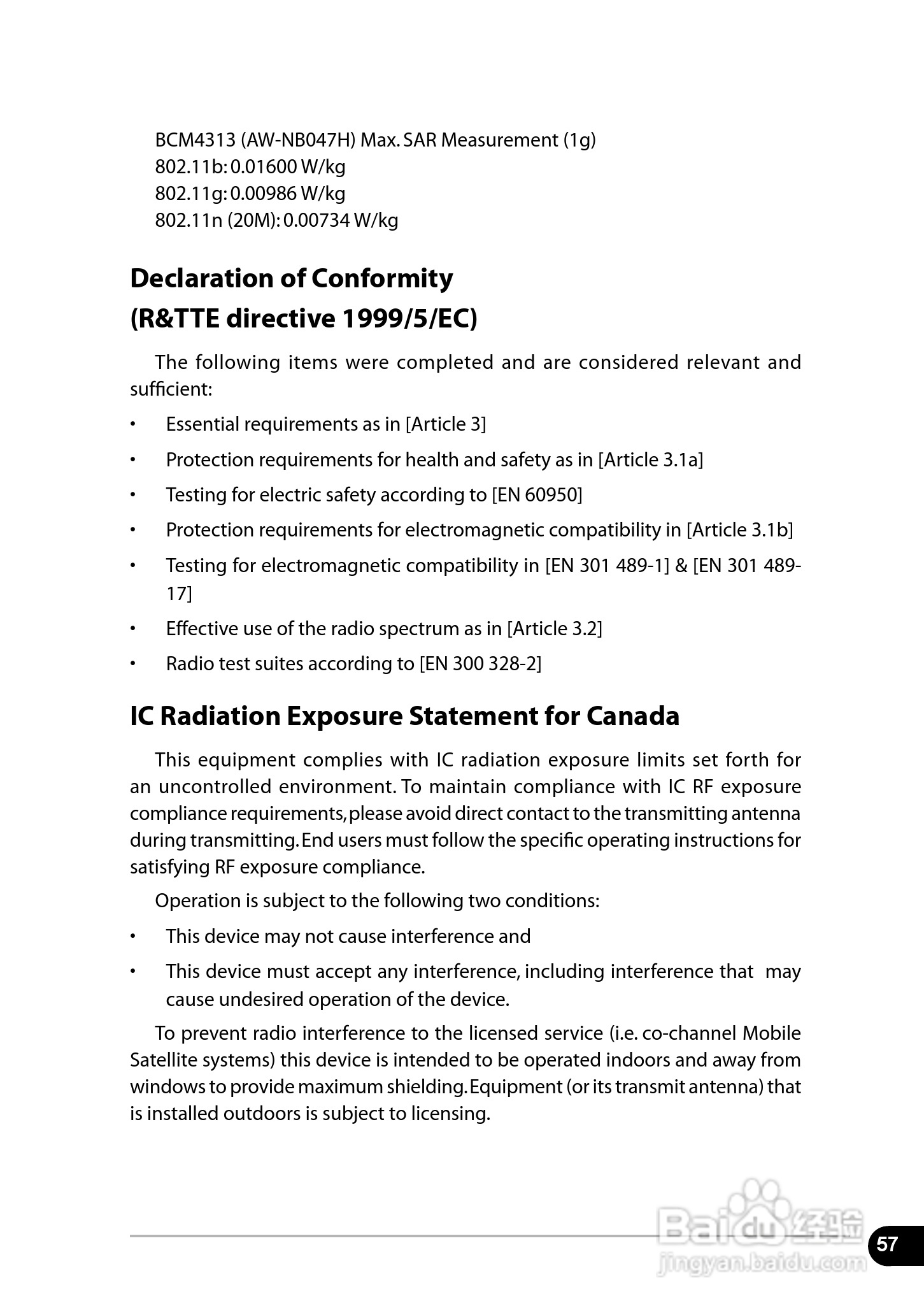 BCM4313 (AW-NB047H) Max. SAR Measurement (1g)
802.11b: 0.01600 W/kg
802.11g: 0.00986 W/kg
802.11n (20M): 0.00734 W/kg

Declaration of Conformity
(R&TTE directive 1999/5/EC)

The following items were completed and are considered relevant and sufficient:

• Essential requirements as in [Article 3]
• Protection requirements for health and safety as in [Article 3.1a]
• Testing for electric safety according to [EN 60950]
• Protection requirements for electromagnetic compatibility in [Article 3.1b]
• Testing for electromagnetic compatibility in [EN 301 489-1] & [EN 301 489-17]
• Effective use of the radio spectrum as in [Article 3.2]
• Radio test suites according to [EN 300 328-2]

IC Radiation Exposure Statement for Canada

This equipment complies with IC radiation exposure limits set forth for an uncontrolled environment. To maintain compliance with IC RF exposure compliance requirements, please avoid direct contact to the transmitting antenna during transmitting. End users must follow the specific operating instructions for satisfying RF exposure compliance.

Operation is subject to the following two conditions:

• This device may not cause interference and
• This device must accept any interference, including interference that may cause undesired operation of the device.

To prevent radio interference to the licensed service (i.e. co-channel Mobile Satellite systems) this device is intended to be operated indoors and away from windows to provide maximum shielding. Equipment (or its transmit antenna) that is installed outdoors is subject to licensing.

Baidu经验
jingyan.baidu.com

57